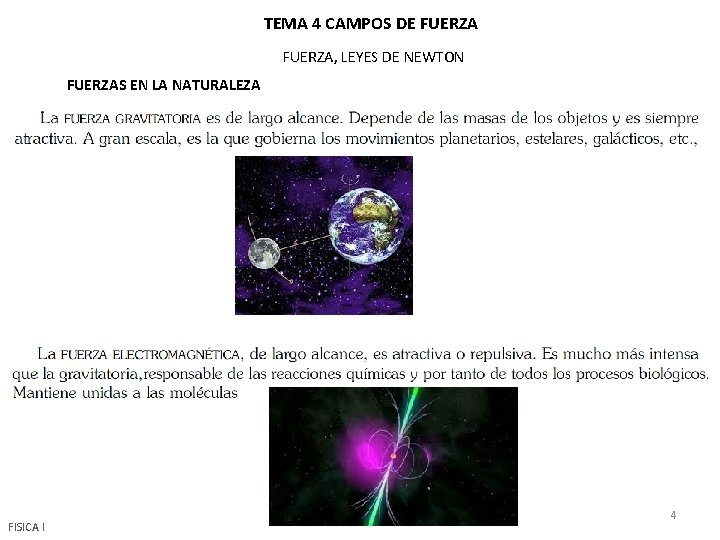 TEMA 4 CAMPOS DE FUERZA

FUERZA, LEYES DE NEWTON

FUERZAS EN LA NATURALEZA

La FUERZA GRAVITATORIA es de largo alcance. Depende de las masas de los objetos y es siempre atractiva. A gran escala, es la que gobierna los movimientos planetarios, estelares, galácticos, etc.,

La FUERZA ELECTROMAGNÉTICA, de largo alcance, es atractiva o repulsiva. Es mucho más intensa que la gravitatoria,responsable de las reacciones químicas y por tanto de todos los procesos biológicos. Mantiene unidas a las moléculas

4

FISICA I